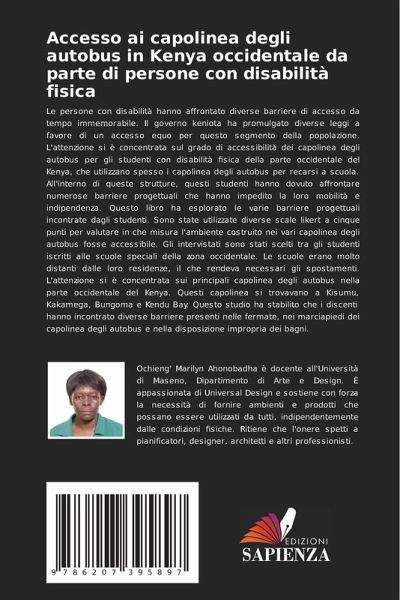 Accesso ai capolinea degli autobus in Kenya occidentale da parte di persone con disabilità fisica

Le persone con disabilità hanno affrontato diverse barriere di accesso da tempo immemorabile. Il governo keniota ha promulgato diverse leggi a favore di un accesso equo per questo segmento della popolazione. L'attenzione si è concentrata sul grado di accessibilità dei capolinea degli autobus per gli studenti con disabilità fisica della parte occidentale del Kenya, che utilizzano spesso i capolinea degli autobus per recarsi a scuola. All'interno di queste strutture, questi studenti hanno dovuto affrontare numerose barriere progettuali che hanno impedito la loro mobilità e indipendenza. Questo libro ha esplorato le varie barriere progettuali incontrate dagli studenti. Sono state utilizzate diverse scale likert a cinque punti per valutare in che misura l'ambiente costruito nei vari capolinea degli autobus fosse accessibile. Gli intervistati sono stati scelti tra gli studenti iscritti alle scuole speciali della zona occidentale. Le scuole erano molto distanti dalle loro residenze, il che rendeva necessari gli spostamenti. L'attenzione si è concentrata sui principali capolinea degli autobus nella parte occidentale del Kenya. Questi capolinea si trovavano a Kisumu, Kakamega, Bungoma e Kendu Bay. Questo studio ha stabilito che i discenti hanno incontrato diverse barriere presenti nelle fermate, nei marciapiedi dei capolinea degli autobus e nella disposizione impropria dei bagni.

Ochieng' Marilyn Ahonobadha è docente all'Università di Maseno, Dipartimento di Arte e Design. È appassionata di Universal Design e sostiene con forza la necessità di fornire ambienti e prodotti che possano essere utilizzati da tutti, indipendentemente dalle condizioni fisiche. Ritiene che l'onere spetti a pianificatori, designer, architetti e altri professionisti.

9 786207 395897

EDIZIONI
SAPIENZA